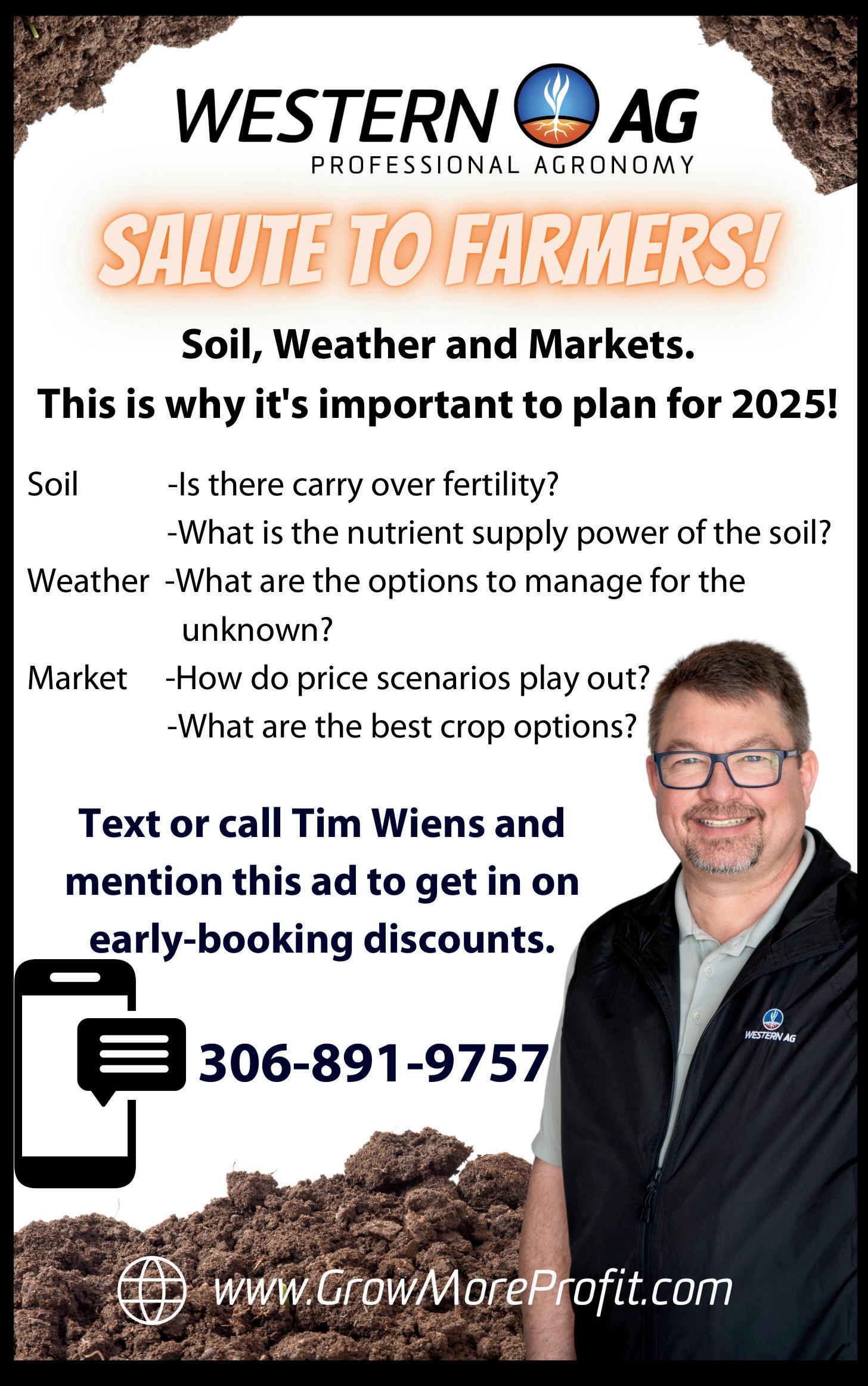 WESTERN AG
PROFESSIONAL AGRONOMY

SALUTE TO FARMERS!

Soil, Weather and Markets.
This is why it's important to plan for 2025!

Soil -Is there carry over fertility?
-What is the nutrient supply power of the soil?
Weather -What are the options to manage for the unknown?
Market -How do price scenarios play out?
-What are the best crop options?

Text or call Tim Wiens and mention this ad to get in on early-booking discounts.

306-891-9757

WESTERN AG

www.GrowMoreProfit.com